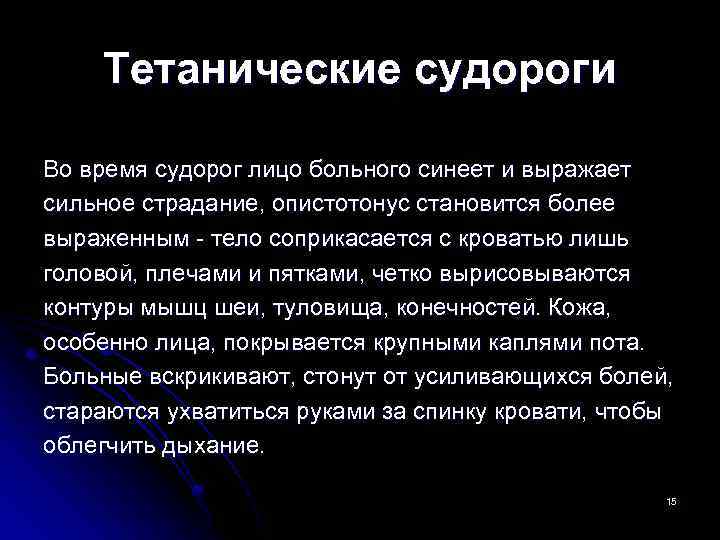 Тетанические судороги

Во время судорог лицо больного синеет и выражает сильное страдание, опистотонус становится более выраженным - тело соприкасается с кроватью лишь головой, плечами и пятками, четко вырисовываются контуры мышц шеи, туловища, конечностей. Кожа, особенно лица, покрывается крупными каплями пота. Больные вскрикивают, стонут от усиливающихся болей, стараются ухватиться руками за спинку кровати, чтобы облегчить дыхание.

15